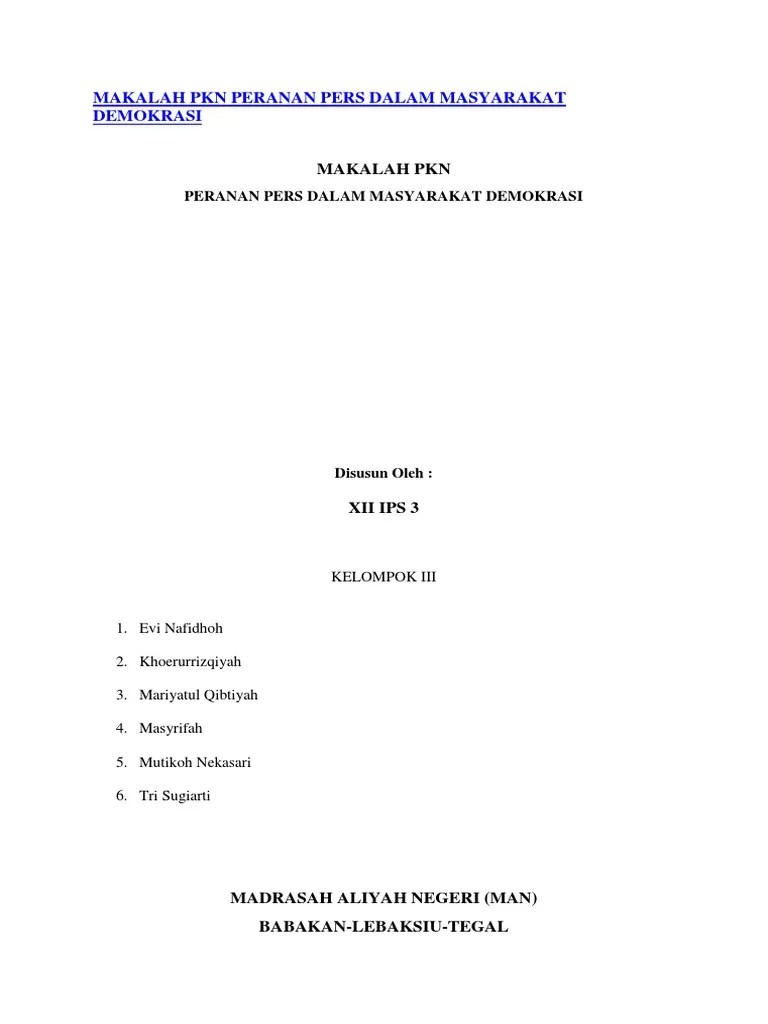 MAKALAH PKN PERANAN PERS DALAM MASYARAKAT DEMOKRASI

MAKALAH PKN

PERANAN PERS DALAM MASYARAKAT DEMOKRASI

Disusun Oleh :

XII IPS 3

KELOMPOK III

1. Evi Nafidhoh
2. Khoerurrizqiyah
3. Mariyatul Qibtiyah
4. Masyrifah
5. Mutikoh Nekasari
6. Tri Sugiarti

MADRASAH ALIYAH NEGERI (MAN)

BABAKAN-LEBAKSIU-TEGAL